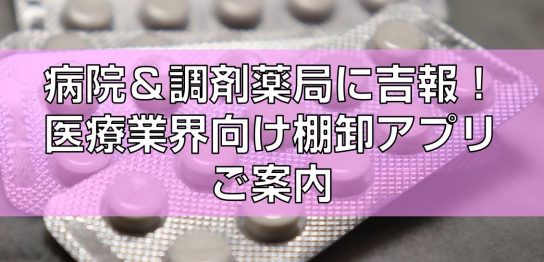 病院＆調剤薬局に吉報！
医療業界向け棚卸アプリ
ご案内